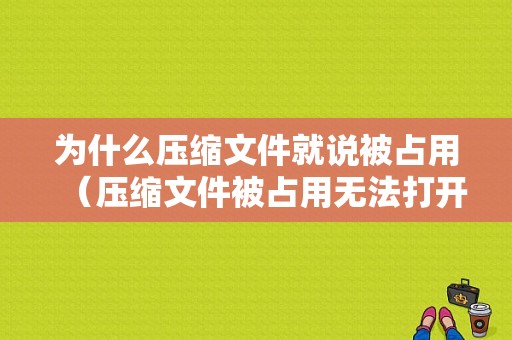 为什么压缩文件就说被占用（压缩文件被占用无法打开